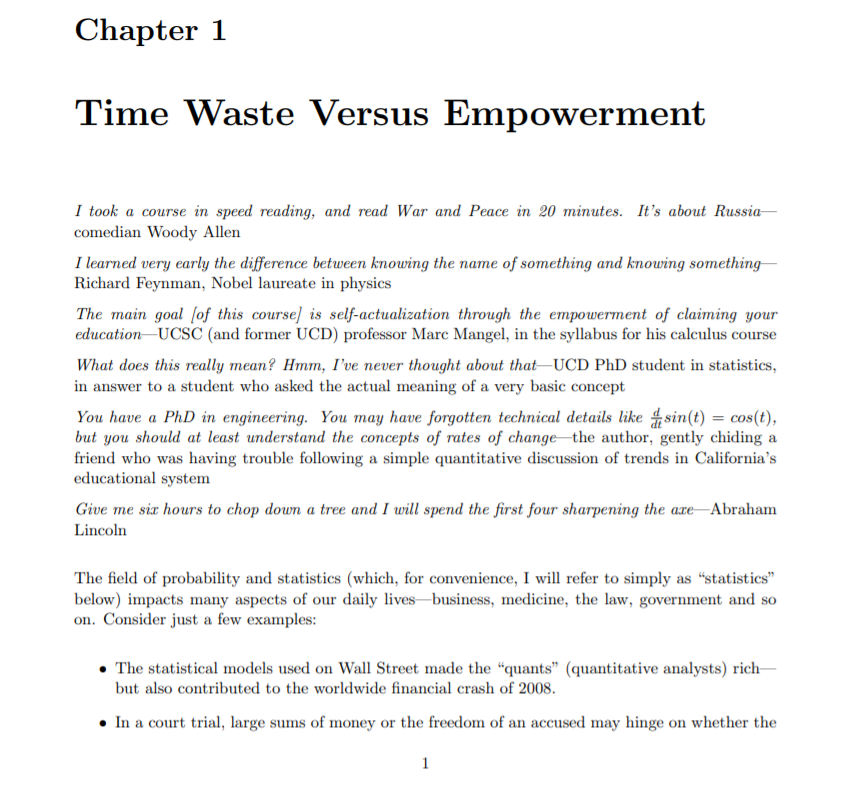 Chapter 1

Time Waste Versus Empowerment

I took a course in speed reading, and read War and Peace in 20 minutes. It's about Russia—comedian Woody Allen

I learned very early the difference between knowing the name of something and knowing something—Richard Feynman, Nobel laureate in physics

The main goal [of this course] is self-actualization through the empowerment of claiming your education—UCSC (and former UCD) professor Marc Mangel, in the syllabus for his calculus course

What does this really mean? Hmm, I've never thought about that—UCD PhD student in statistics, in answer to a student who asked the actual meaning of a very basic concept

You have a PhD in engineering. You may have forgotten technical details like $\frac{d}{dt}sin(t) = cos(t)$, but you should at least understand the concepts of rates of change—the author, gently chiding a friend who was having trouble following a simple quantitative discussion of trends in California's educational system

Give me six hours to chop down a tree and I will spend the first four sharpening the axe—Abraham Lincoln

The field of probability and statistics (which, for convenience, I will refer to simply as "statistics" below) impacts many aspects of our daily lives—business, medicine, the law, government and so on. Consider just a few examples:

• The statistical models used on Wall Street made the "quants" (quantitative analysts) rich—but also contributed to the worldwide financial crash of 2008.

• In a court trial, large sums of money or the freedom of an accused may hinge on whether the

1